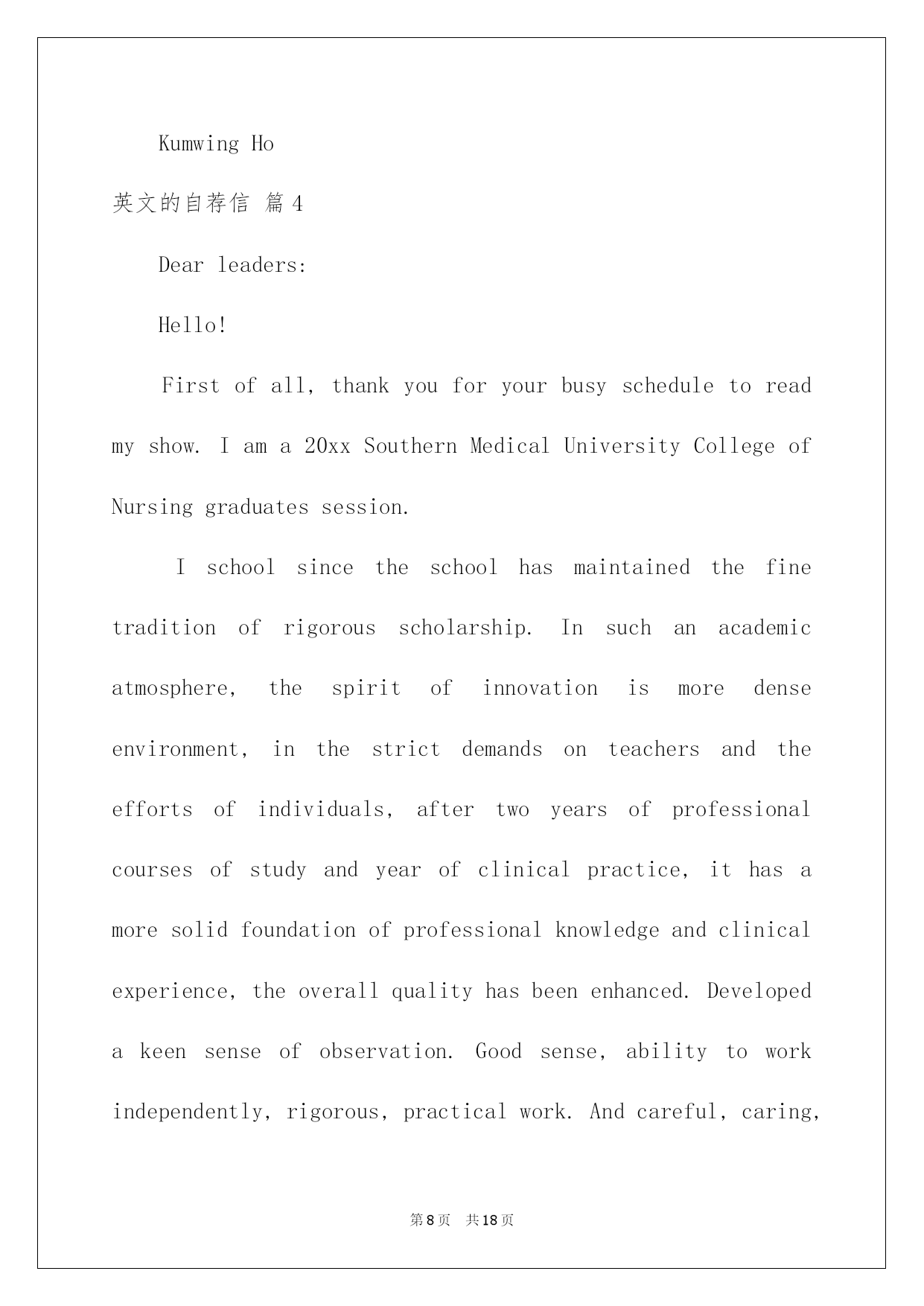 Kumwing Ho

英文的自荐信 篇4

Dear leaders:

Hello!

First of all, thank you for your busy schedule to read my show. I am a 20xx Southern Medical University College of Nursing graduates session.

I school since the school has maintained the fine tradition of rigorous scholarship. In such an academic atmosphere, the spirit of innovation is more dense environment, in the strict demands on teachers and the efforts of individuals, after two years of professional courses of study and year of clinical practice, it has a more solid foundation of professional knowledge and clinical experience, the overall quality has been enhanced. Developed a keen sense of observation. Good sense, ability to work independently, rigorous, practical work. And careful, caring,

第8页 共18页